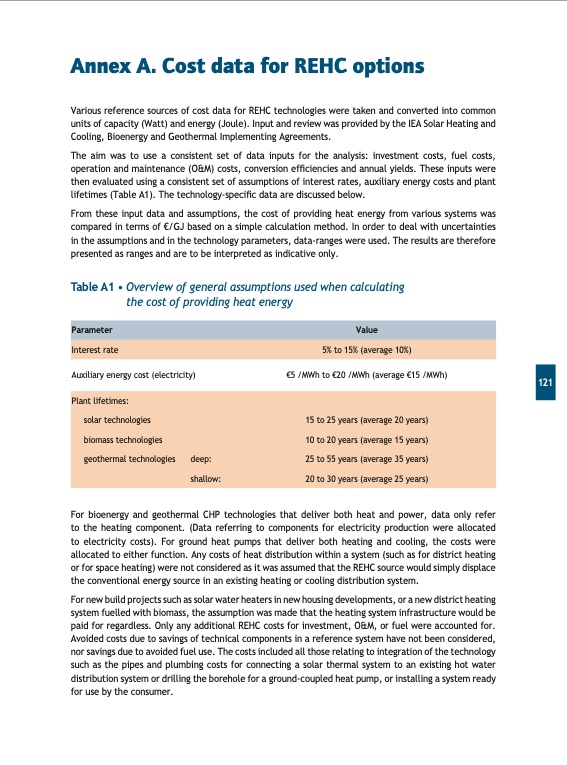 Annex A. Cost data for REHC options

Various reference sources of cost data for REHC technologies were taken and converted into common units of capacity (Watt) and energy (Joule). Input and review was provided by the IEA Solar Heating and Cooling, Bioenergy and Geothermal Implementing Agreements.

The aim was to use a consistent set of data inputs for the analysis: investment costs, fuel costs, operation and maintenance (O&M) costs, conversion efficiencies and annual yields. These inputs were then evaluated using a consistent set of assumptions of interest rates, auxiliary energy costs and plant lifetimes (Table A1). The technology-specific data are discussed below.

From these input data and assumptions, the cost of providing heat energy from various systems was compared in terms of €/GJ based on a simple calculation method. In order to deal with uncertainties in the assumptions and in the technology parameters, data-ranges were used. The results are therefore presented as ranges and are to be interpreted as indicative only.

Table A1 • Overview of general assumptions used when calculating the cost of providing heat energy

| Parameter | | Value |
|---|---|---|
| Interest rate | | 5% to 15% (average 10%) |
| Auxiliary energy cost (electricity) | | €5 /MWh to €20 /MWh (average €15 /MWh) |
| Plant lifetimes: | | |
| solar technologies | | 15 to 25 years (average 20 years) |
| biomass technologies | | 10 to 20 years (average 15 years) |
| geothermal technologies | deep: | 25 to 55 years (average 35 years) |
| | shallow: | 20 to 30 years (average 25 years) |

121

For bioenergy and geothermal CHP technologies that deliver both heat and power, data only refer to the heating component. (Data referring to components for electricity production were allocated to electricity costs). For ground heat pumps that deliver both heating and cooling, the costs were allocated to either function. Any costs of heat distribution within a system (such as for district heating or for space heating) were not considered as it was assumed that the REHC source would simply displace the conventional energy source in an existing heating or cooling distribution system.

For new build projects such as solar water heaters in new housing developments, or a new district heating system fuelled with biomass, the assumption was made that the heating system infrastructure would be paid for regardless. Only any additional REHC costs for investment, O&M, or fuel were accounted for. Avoided costs due to savings of technical components in a reference system have not been considered, nor savings due to avoided fuel use. The costs included all those relating to integration of the technology such as the pipes and plumbing costs for connecting a solar thermal system to an existing hot water distribution system or drilling the borehole for a ground-coupled heat pump, or installing a system ready for use by the consumer.